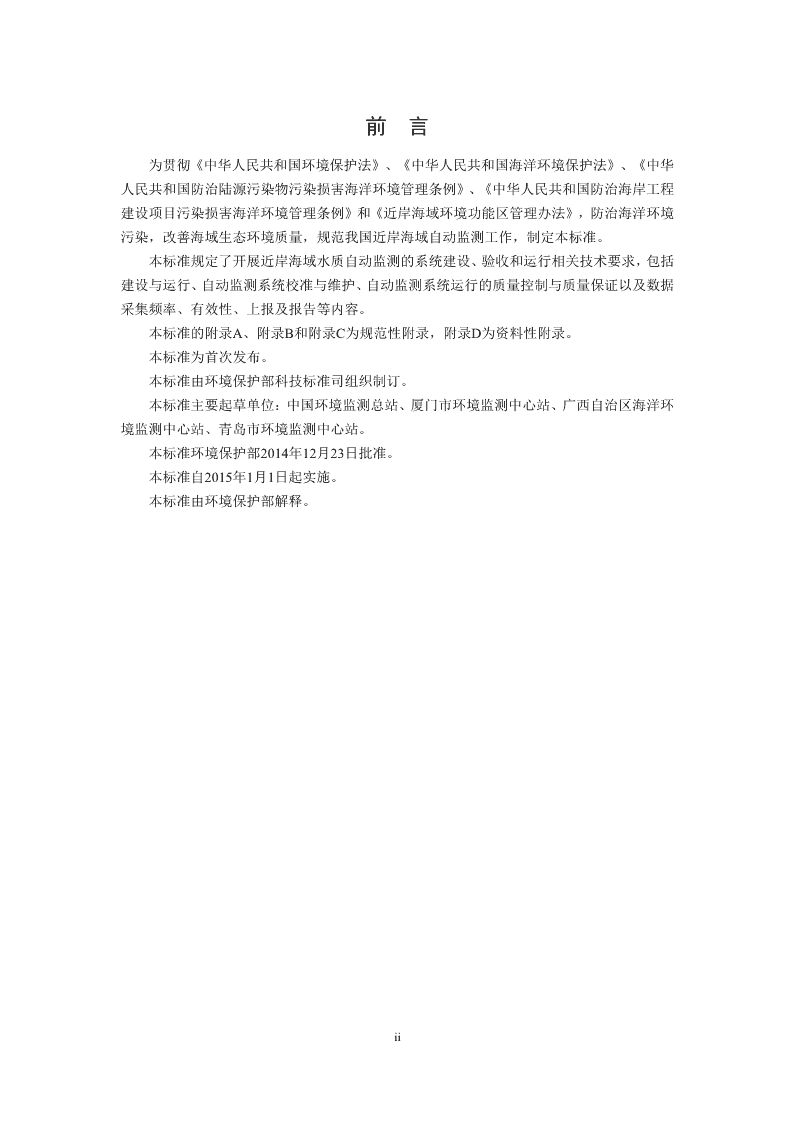 前　言

为贯彻《中华人民共和国环境保护法》、《中华人民共和国海洋环境保护法》、《中华人民共和国防治陆源污染物污染损害海洋环境管理条例》、《中华人民共和国防治海岸工程建设项目污染损害海洋环境管理条例》和《近岸海域环境功能区管理办法》，防治海洋环境污染，改善海域生态环境质量，规范我国近岸海域自动监测工作，制定本标准。

本标准规定了开展近岸海域水质自动监测的系统建设、验收和运行相关技术要求，包括建设与运行、自动监测系统校准与维护、自动监测系统运行的质量控制与质量保证以及数据采集频率、有效性、上报及报告等内容。

本标准的附录A、附录B和附录C为规范性附录，附录D为资料性附录。

本标准为首次发布。

本标准由环境保护部科技标准司组织制订。

本标准主要起草单位：中国环境监测总站、厦门市环境监测中心站、广西自治区海洋环境监测中心站、青岛市环境监测中心站。

本标准环境保护部2014年12月23日批准。

本标准自2015年1月1日起实施。

本标准由环境保护部解释。

ii